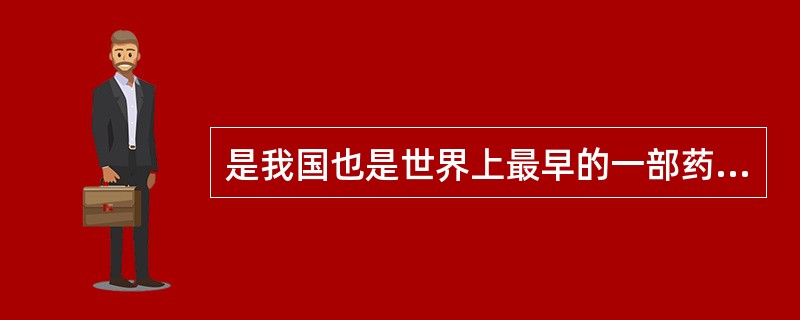 是我国也是世界上最早的一部药...